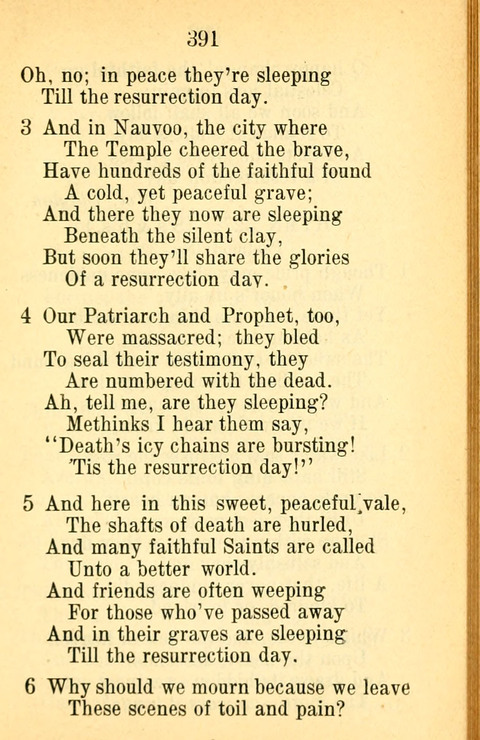 391

Oh, no; in peace they're sleeping
Till the resurrection day.

3 And in Nauvoo, the city where
The Temple cheered the brave,
Have hundreds of the faithful found
A cold, yet peaceful grave;
And there they now are sleeping
Beneath the silent clay,
But soon they'll share the glories
Of a resurrection day.

4 Our Patriarch and Prophet, too,
Were massacred; they bled
To seal their testimony, they
Are numbered with the dead.
Ah, tell me, are they sleeping?
Methinks I hear them say,
"Death's icy chains are bursting!
'Tis the resurrection day!"

5 And here in this sweet, peaceful vale,
The shafts of death are hurled,
And many faithful Saints are called
Unto a better world.
And friends are often weeping
For those who've passed away
And in their graves are sleeping
Till the resurrection day.

6 Why should we mourn because we leave
These scenes of toil and pain?